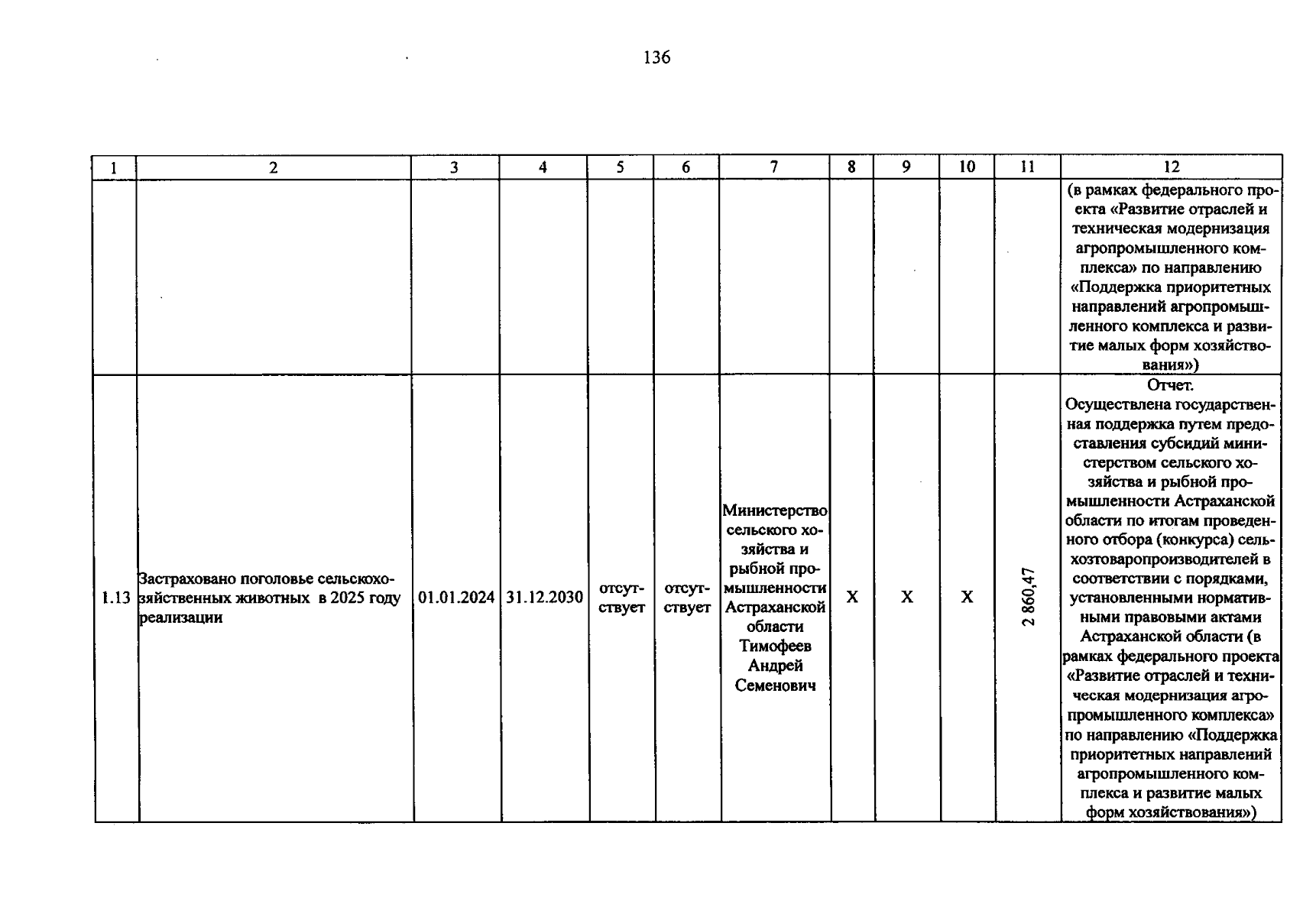 136

| 1 | 2 | 3 | 4 | 5 | 6 | 7 | 8 | 9 | 10 | 11 | 12 |
|---|---|---|---|---|---|---|---|---|---|---|---|
| | | | | | | | | | | | (в рамках федерального проекта «Развитие отраслей и техническая модернизация агропромышленного комплекса» по направлению «Поддержка приоритетных направлений агропромышленного комплекса и развитие малых форм хозяйствования») |
| 1.13 | Застраховано поголовье сельскохозяйственных животных в 2025 году реализации | 01.01.2024 | 31.12.2030 | отсутствует | отсутствует | Министерство сельского хозяйства и рыбной промышленности Астраханской области Тимофеев Андрей Семенович | X | X | X | 2 860,47 | Отчет. Осуществлена государственная поддержка путем предоставления субсидий министерством сельского хозяйства и рыбной промышленности Астраханской области по итогам проведенного отбора (конкурса) сельхозтоваропроизводителей в соответствии с порядками, установленными нормативными правовыми актами Астраханской области (в рамках федерального проекта «Развитие отраслей и техническая модернизация агропромышленного комплекса» по направлению «Поддержка приоритетных направлений агропромышленного комплекса и развитие малых форм хозяйствования») |